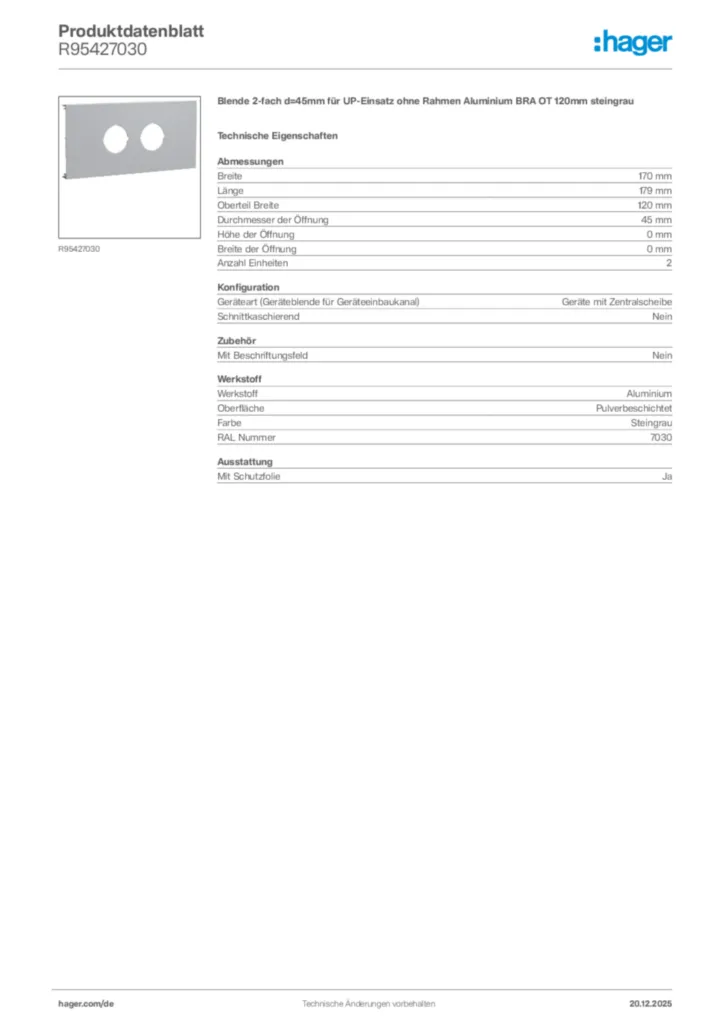 Produktdatenblatt
R95427030

:hager

R95427030

Blende 2-fach d=45mm für UP-Einsatz ohne Rahmen Aluminium BRA OT 120mm steingrau

Technische Eigenschaften

Abmessungen

| | |
|---|---|
| Breite | 170 mm |
| Länge | 179 mm |
| Oberteil Breite | 120 mm |
| Durchmesser der Öffnung | 45 mm |
| Höhe der Öffnung | 0 mm |
| Breite der Öffnung | 0 mm |
| Anzahl Einheiten | 2 |

Konfiguration

| | |
|---|---|
| Geräteart (Geräteblende für Geräteeinbaukanal) | Geräte mit Zentralscheibe |
| Schnittkaschierend | Nein |

Zubehör

| | |
|---|---|
| Mit Beschriftungsfeld | Nein |

Werkstoff

| | |
|---|---|
| Werkstoff | Aluminium |
| Oberfläche | Pulverbeschichtet |
| Farbe | Steingrau |
| RAL Nummer | 7030 |

Ausstattung

| | |
|---|---|
| Mit Schutzfolie | Ja |

hager.com/de
Technische Änderungen vorbehalten
20.12.2025